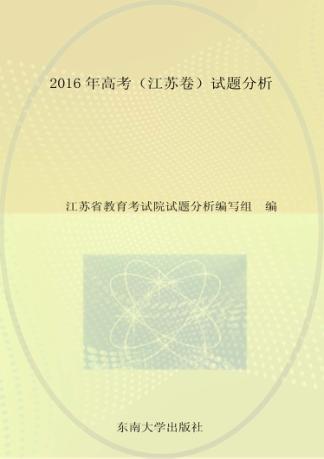 2016 年高考（江苏卷）试题分析

江苏省教育考试院试题分析编写组　编

东南大学出版社